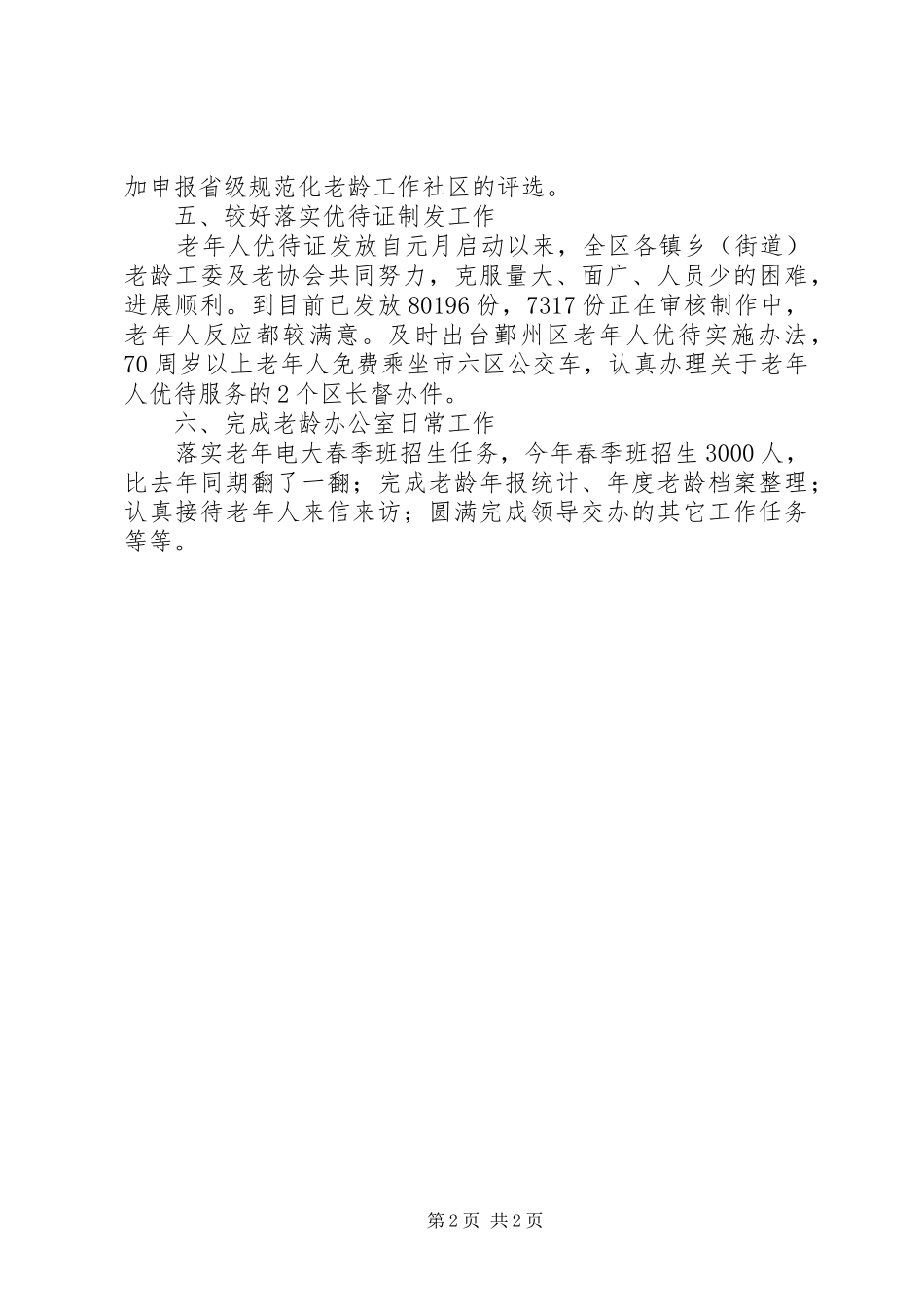 加申报省级规范化老龄工作社区的评选。

五、较好落实优待证制发工作

老年人优待证发放自元月启动以来，全区各镇乡（街道）老龄工委及老协会共同努力，克服量大、面广、人员少的困难，进展顺利。到目前已发放80196份，7317份正在审核制作中，老年人反应都较满意。及时出台鄞州区老年人优待实施办法，70周岁以上老年人免费乘坐市六区公交车，认真办理关于老年人优待服务的2个区长督办件。

六、完成老龄办公室日常工作

落实老年电大春季班招生任务，今年春季班招生3000人，比去年同期翻了一翻；完成老龄年报统计、年度老龄档案整理；认真接待老年人来信来访；圆满完成领导交办的其它工作任务等等。

第2页 共2页